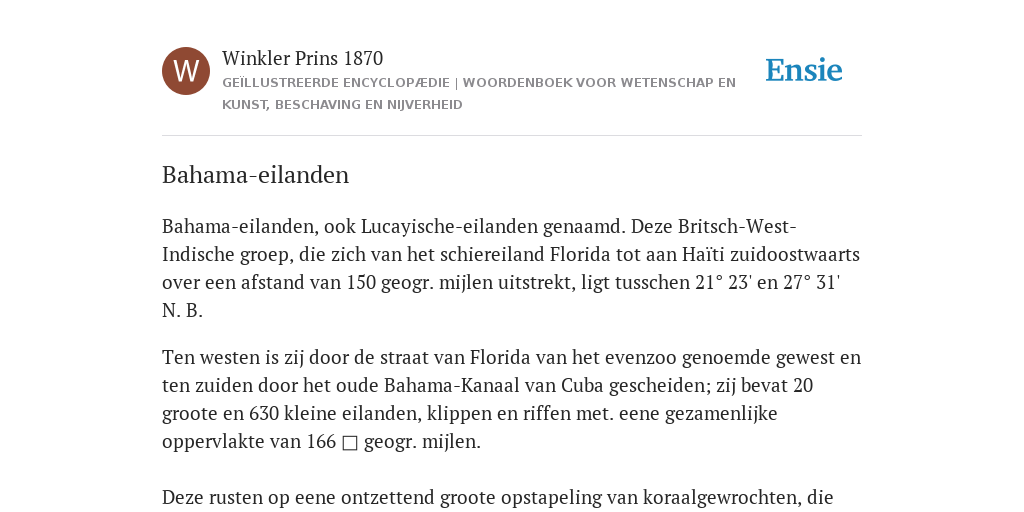 W

Winkler Prins 1870

GEÏLLUSTREERDE ENCYCLOPÆDIE | WOORDENBOEK VOOR WETENSCHAP EN KUNST, BESCHAVING EN NIJVERHEID

Ensie

Bahama-eilanden

Bahama-eilanden, ook Lucayische-eilanden genaamd. Deze Britsch-West-Indische groep, die zich van het schiereiland Florida tot aan Haïti zuidoostwaarts over een afstand van 150 geogr. mijlen uitstrekt, ligt tusschen 21° 23' en 27° 31' N. B.

Ten westen is zij door de straat van Florida van het evenzoo genoemde gewest en ten zuiden door het oude Bahama-Kanaal van Cuba gescheiden; zij bevat 20 groote en 630 kleine eilanden, klippen en riffen met. eene gezamenlijke oppervlakte van 166 □ geogr. mijlen.

Deze rusten op eene ontzettend groote opstapeling van koraalgewrochten, die